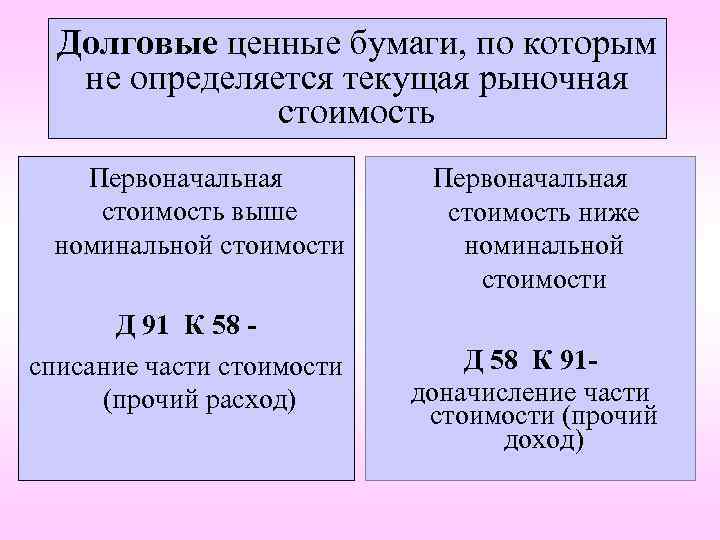 Долговые ценные бумаги, по которым не определяется текущая рыночная стоимость

Первоначальная стоимость выше номинальной стоимости

Д 91 К 58 -

списание части стоимости (прочий расход)

Первоначальная стоимость ниже номинальной стоимости

Д 58 К 91-

доначисление части стоимости (прочий доход)